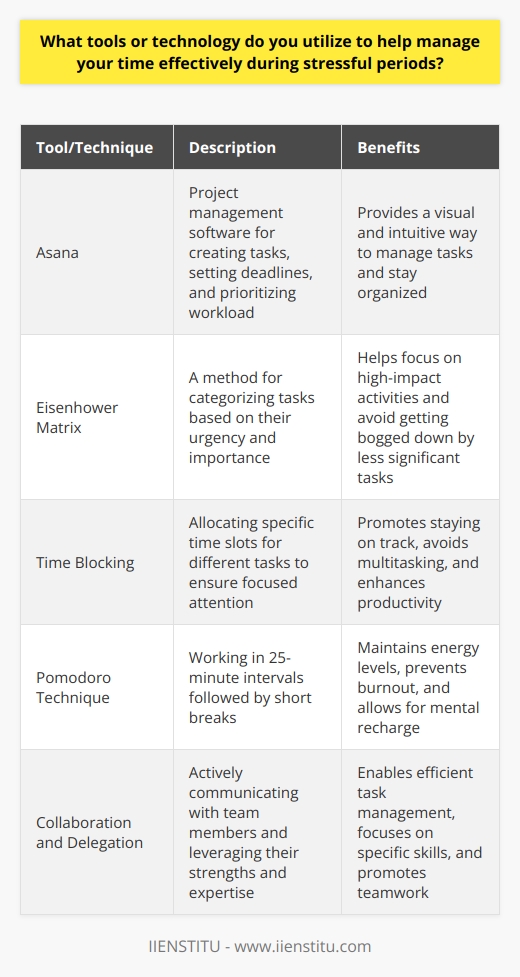 What tools or technology do you utilize to help manage your time effectively during stressful periods?

| Tool/Technique | Description | Benefits |
|---|---|---|
| Asana | Project management software for creating tasks, setting deadlines, and prioritizing workload | Provides a visual and intuitive way to manage tasks and stay organized |
| Eisenhower Matrix | A method for categorizing tasks based on their urgency and importance | Helps focus on high-impact activities and avoid getting bogged down by less significant tasks |
| Time Blocking | Allocating specific time slots for different tasks to ensure focused attention | Promotes staying on track, avoids multitasking, and enhances productivity |
| Pomodoro Technique | Working in 25-minute intervals followed by short breaks | Maintains energy levels, prevents burnout, and allows for mental recharge |
| Collaboration and Delegation | Actively communicating with team members and leveraging their strengths and expertise | Enables efficient task management, focuses on specific skills, and promotes teamwork |

IIENSTITU - www.iienstitu.com